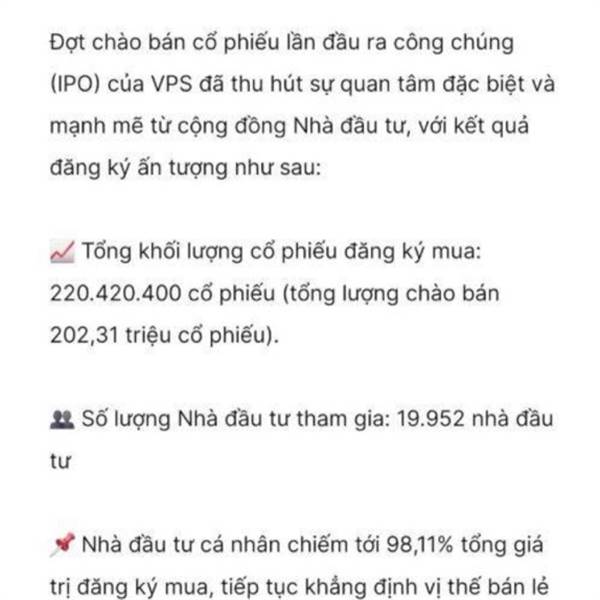 Đợt chào bán cổ phiếu lần đầu ra công chúng (IPO) của VPS đã thu hút sự quan tâm đặc biệt và mạnh mẽ từ cộng đồng Nhà đầu tư, với kết quả đăng ký ấn tượng như sau:

📈 Tổng khối lượng cổ phiếu đăng ký mua: 220.420.400 cổ phiếu (tổng lượng chào bán 202,31 triệu cổ phiếu).

👥 Số lượng Nhà đầu tư tham gia: 19.952 nhà đầu tư

📌 Nhà đầu tư cá nhân chiếm tới 98,11% tổng giá trị đăng ký mua, tiếp tục khẳng định vị thế bán lẻ